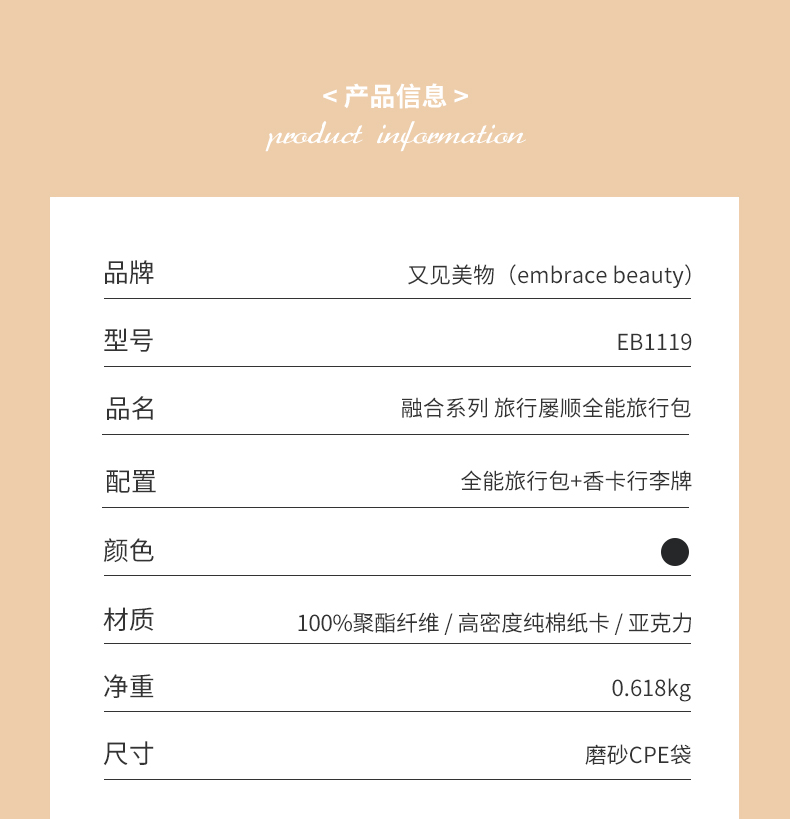 < 产品信息 >
product information

品牌
又见美物（embrace beauty）

型号
EB1119

品名
融合系列 旅行屡顺全能旅行包

配置
全能旅行包+香卡行李牌

颜色

材质
100%聚酯纤维 / 高密度纯棉纸卡 / 亚克力

净重
0.618kg

尺寸
磨砂CPE袋